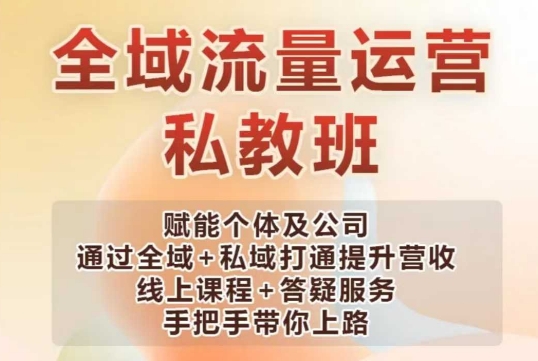 全域流量运营
私教班

赋能个体及公司
通过全域+私域打通提升营收
线上课程+答疑服务
手把手带你上路